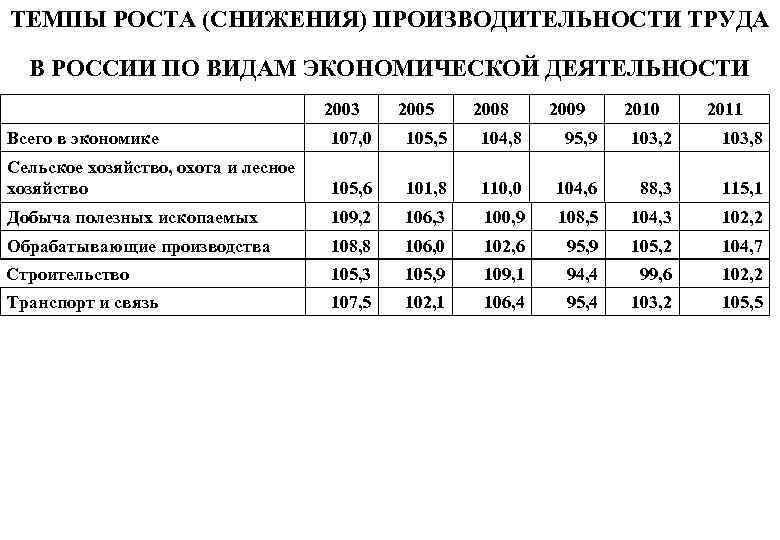 ТЕМПЫ РОСТА (СНИЖЕНИЯ) ПРОИЗВОДИТЕЛЬНОСТИ ТРУДА

В РОССИИ ПО ВИДАМ ЭКОНОМИЧЕСКОЙ ДЕЯТЕЛЬНОСТИ

| | 2003 | 2005 | 2008 | 2009 | 2010 | 2011 |
|---|---|---|---|---|---|---|
| Всего в экономике | 107,0 | 105,5 | 104,8 | 95,9 | 103,2 | 103,8 |
| Сельское хозяйство, охота и лесное хозяйство | 105,6 | 101,8 | 110,0 | 104,6 | 88,3 | 115,1 |
| Добыча полезных ископаемых | 109,2 | 106,3 | 100,9 | 108,5 | 104,3 | 102,2 |
| Обрабатывающие производства | 108,8 | 106,0 | 102,6 | 95,9 | 105,2 | 104,7 |
| Строительство | 105,3 | 105,9 | 109,1 | 94,4 | 99,6 | 102,2 |
| Транспорт и связь | 107,5 | 102,1 | 106,4 | 95,4 | 103,2 | 105,5 |